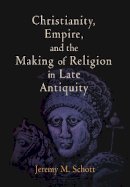 Christianity, Empire, and the Making of Religion in Late Antiquity

Jeremy M. Schott